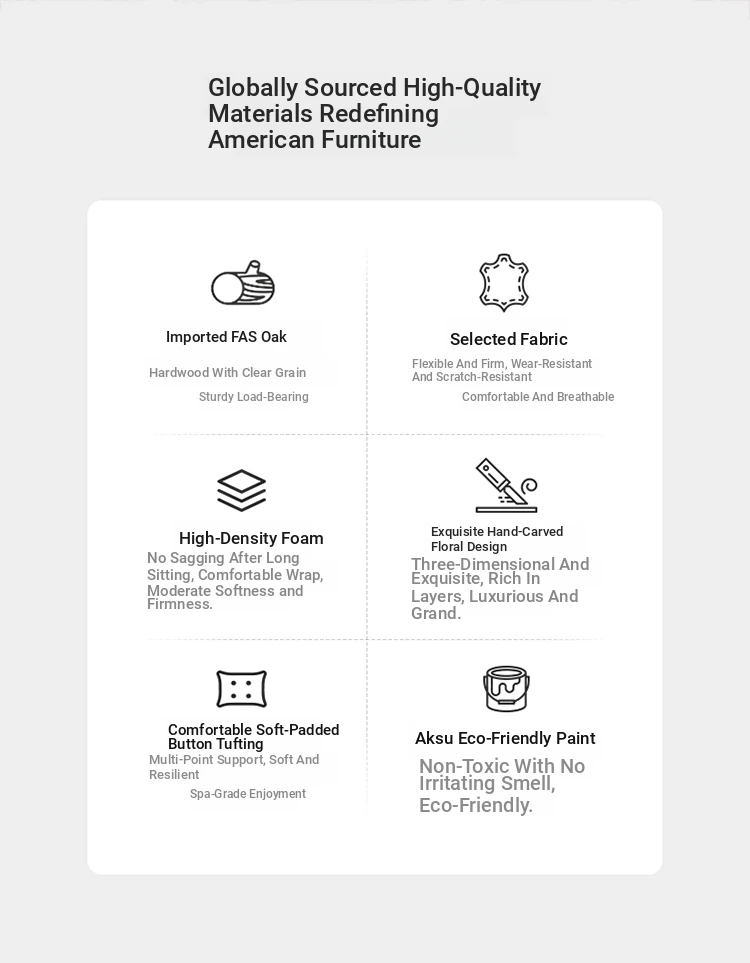 Globally Sourced High-Quality Materials Redefining American Furniture

Imported FAS Oak

Hardwood With Clear Grain

Sturdy Load-Bearing

Selected Fabric

Flexible And Firm, Wear-Resistant And Scratch-Resistant

Comfortable And Breathable

High-Density Foam

No Sagging After Long Sitting, Comfortable Wrap, Moderate Softness and Firmness.

Exquisite Hand-Carved Floral Design

Three-Dimensional And Exquisite, Rich In Layers, Luxurious And Grand.

Comfortable Soft-Padded Button Tufting

Multi-Point Support, Soft And Resilient

Spa-Grade Enjoyment

Aksu Eco-Friendly Paint

Non-Toxic With No Irritating Smell, Eco-Friendly.